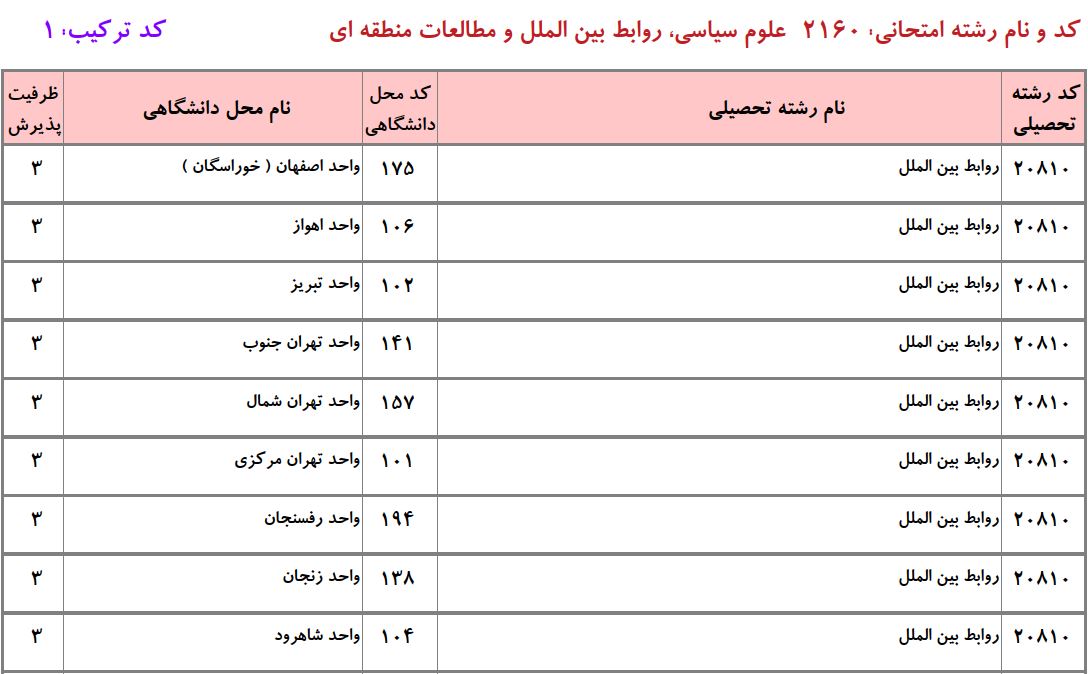 کد و نام رشته امتحانی: ۲۱۶۰ علوم سیاسی، روابط بین الملل و مطالعات منطقه ای

کد ترکیب: ۱

| کد رشته تحصیلی | نام رشته تحصیلی | کد محل دانشگاهی | نام محل دانشگاهی | ظرفیت پذیرش |
|---|---|---|---|---|
| ۲۰۸۱۰ | روابط بین الملل | ۱۷۵ | واحد اصفهان ( خوراسگان ) | ۳ |
| ۲۰۸۱۰ | روابط بین الملل | ۱۰۶ | واحد اهواز | ۳ |
| ۲۰۸۱۰ | روابط بین الملل | ۱۰۲ | واحد تبریز | ۳ |
| ۲۰۸۱۰ | روابط بین الملل | ۱۴۱ | واحد تهران جنوب | ۳ |
| ۲۰۸۱۰ | روابط بین الملل | ۱۵۷ | واحد تهران شمال | ۳ |
| ۲۰۸۱۰ | روابط بین الملل | ۱۰۱ | واحد تهران مرکزی | ۳ |
| ۲۰۸۱۰ | روابط بین الملل | ۱۹۴ | واحد رفسنجان | ۳ |
| ۲۰۸۱۰ | روابط بین الملل | ۱۳۸ | واحد زنجان | ۳ |
| ۲۰۸۱۰ | روابط بین الملل | ۱۰۴ | واحد شاهرود | ۳ |